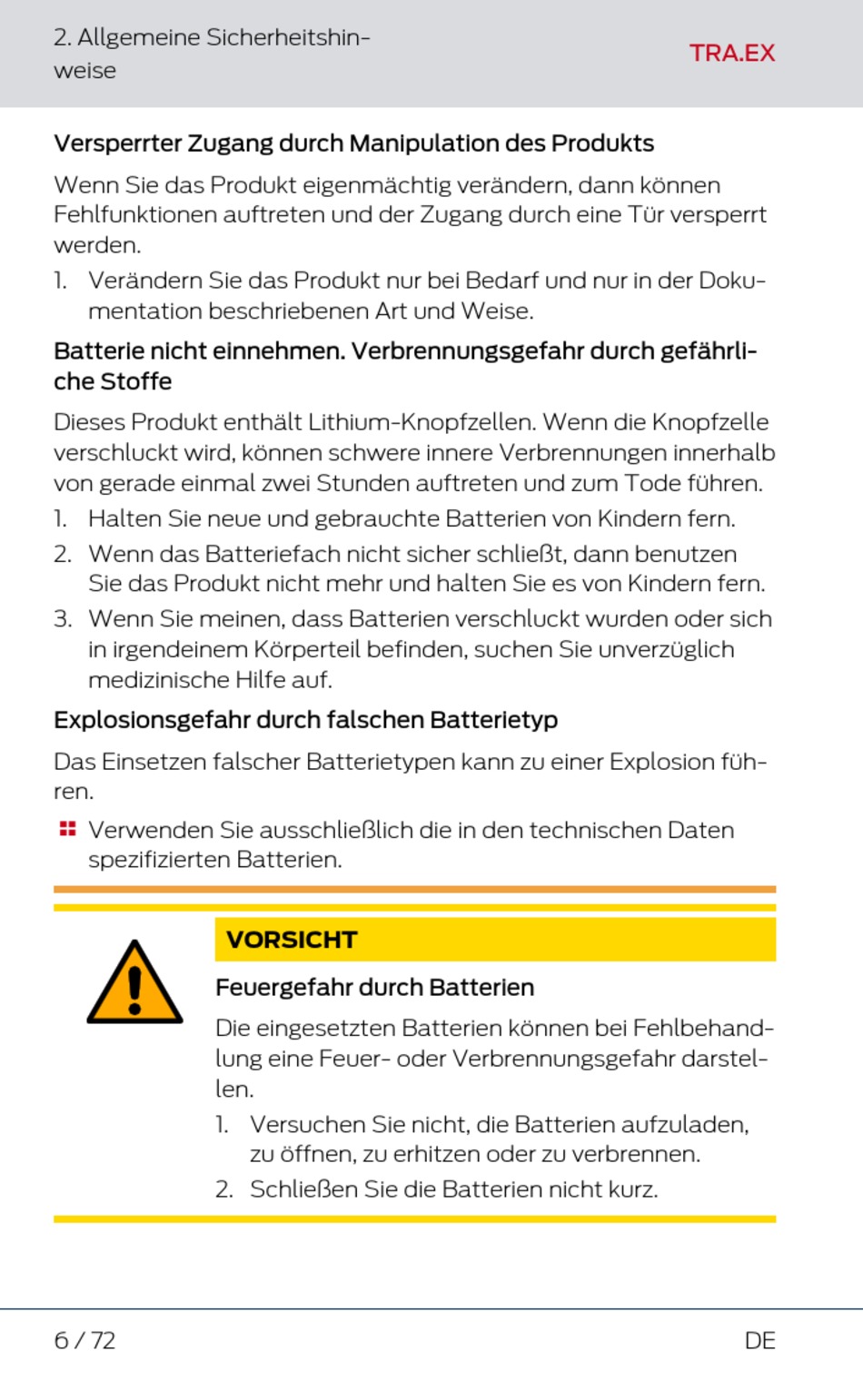 2. Allgemeine Sicherheitshinweise

TRA.EX

Versperrter Zugang durch Manipulation des Produkts

Wenn Sie das Produkt eigenmächtig verändern, dann können Fehlfunktionen auftreten und der Zugang durch eine Tür versperrt werden.

1. Verändern Sie das Produkt nur bei Bedarf und nur in der Dokumentation beschriebenen Art und Weise.

Batterie nicht einnehmen. Verbrennungsgefahr durch gefährliche Stoffe

Dieses Produkt enthält Lithium-Knopfzellen. Wenn die Knopfzelle verschluckt wird, können schwere innere Verbrennungen innerhalb von gerade einmal zwei Stunden auftreten und zum Tode führen.

1. Halten Sie neue und gebrauchte Batterien von Kindern fern.
2. Wenn das Batteriefach nicht sicher schließt, dann benutzen Sie das Produkt nicht mehr und halten Sie es von Kindern fern.
3. Wenn Sie meinen, dass Batterien verschluckt wurden oder sich in irgendeinem Körperteil befinden, suchen Sie unverzüglich medizinische Hilfe auf.

Explosionsgefahr durch falschen Batterietyp

Das Einsetzen falscher Batterietypen kann zu einer Explosion führen.

Verwenden Sie ausschließlich die in den technischen Daten spezifizierten Batterien.

VORSICHT

Feuergefahr durch Batterien

Die eingesetzten Batterien können bei Fehlbehandlung eine Feuer- oder Verbrennungsgefahr darstellen.

1. Versuchen Sie nicht, die Batterien aufzuladen, zu öffnen, zu erhitzen oder zu verbrennen.
2. Schließen Sie die Batterien nicht kurz.

6 / 72

DE